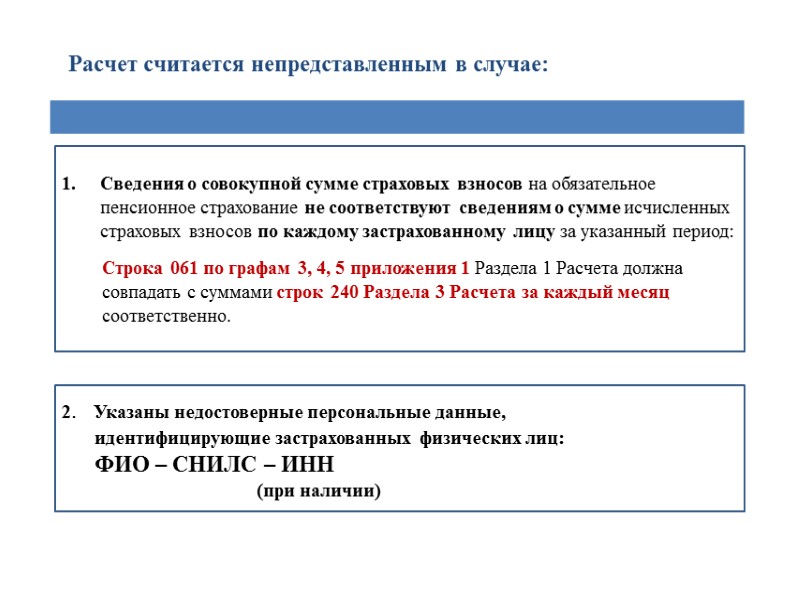 Расчет считается непредставленным в случае:

1. Сведения о совокупной сумме страховых взносов на обязательное пенсионное страхование не соответствуют сведениям о сумме исчисленных страховых взносов по каждому застрахованному лицу за указанный период:

Строка 061 по графам 3, 4, 5 приложения 1 Раздела 1 Расчета должна совпадать с суммами строк 240 Раздела 3 Расчета за каждый месяц соответственно.

2. Указаны недостоверные персональные данные, идентифицирующие застрахованных физических лиц:
ФИО – СНИЛС – ИНН
(при наличии)